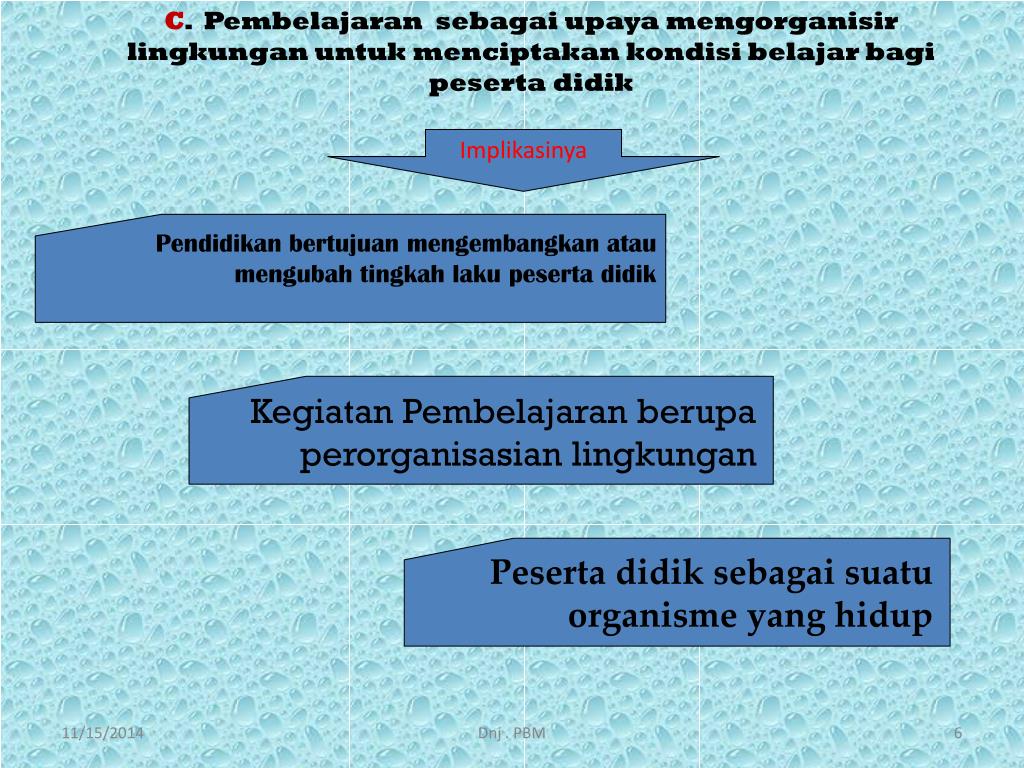 C. Pembelajaran sebagai upaya mengorganisir lingkungan untuk menciptakan kondisi belajar bagi peserta didik

Implikasinya

Pendidikan bertujuan mengembangkan atau mengubah tingkah laku peserta didik

Kegiatan Pembelajaran berupa perorganisasian lingkungan

Peserta didik sebagai suatu organisme yang hidup

11/15/2014

Dnj . PBM

6